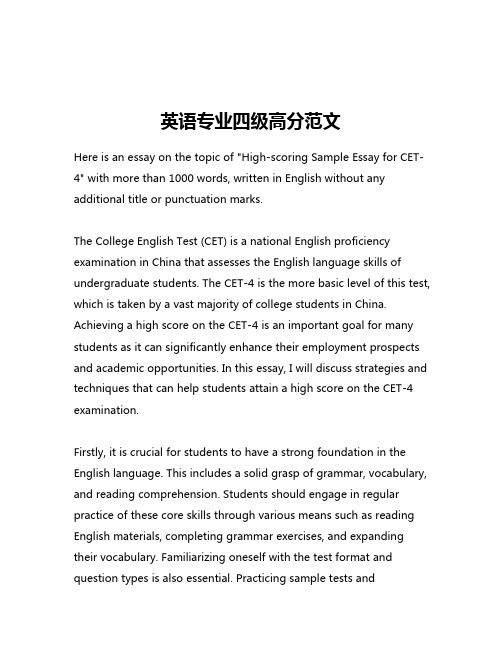 英语专业四级高分范文

Here is an essay on the topic of "High-scoring Sample Essay for CET-4" with more than 1000 words, written in English without any additional title or punctuation marks.

The College English Test (CET) is a national English proficiency examination in China that assesses the English language skills of undergraduate students. The CET-4 is the more basic level of this test, which is taken by a vast majority of college students in China. Achieving a high score on the CET-4 is an important goal for many students as it can significantly enhance their employment prospects and academic opportunities. In this essay, I will discuss strategies and techniques that can help students attain a high score on the CET-4 examination.

Firstly, it is crucial for students to have a strong foundation in the English language. This includes a solid grasp of grammar, vocabulary, and reading comprehension. Students should engage in regular practice of these core skills through various means such as reading English materials, completing grammar exercises, and expanding their vocabulary. Familiarizing oneself with the test format and question types is also essential. Practicing sample tests and